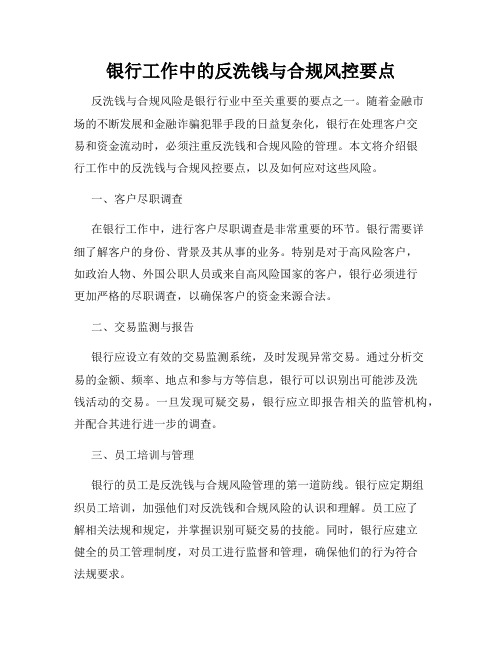 银行工作中的反洗钱与合规风控要点

反洗钱与合规风险是银行行业中至关重要的要点之一。随着金融市场的不断发展和金融诈骗犯罪手段的日益复杂化，银行在处理客户交易和资金流动时，必须注重反洗钱和合规风险的管理。本文将介绍银行工作中的反洗钱与合规风控要点，以及如何应对这些风险。

一、客户尽职调查

在银行工作中，进行客户尽职调查是非常重要的环节。银行需要详细了解客户的身份、背景及其从事的业务。特别是对于高风险客户，如政治人物、外国公职人员或来自高风险国家的客户，银行必须进行更加严格的尽职调查，以确保客户的资金来源合法。

二、交易监测与报告

银行应设立有效的交易监测系统，及时发现异常交易。通过分析交易的金额、频率、地点和参与方等信息，银行可以识别出可能涉及洗钱活动的交易。一旦发现可疑交易，银行应立即报告相关的监管机构，并配合其进行进一步的调查。

三、员工培训与管理

银行的员工是反洗钱与合规风险管理的第一道防线。银行应定期组织员工培训，加强他们对反洗钱和合规风险的认识和理解。员工应了解相关法规和规定，并掌握识别可疑交易的技能。同时，银行应建立健全的员工管理制度，对员工进行监督和管理，确保他们的行为符合法规要求。